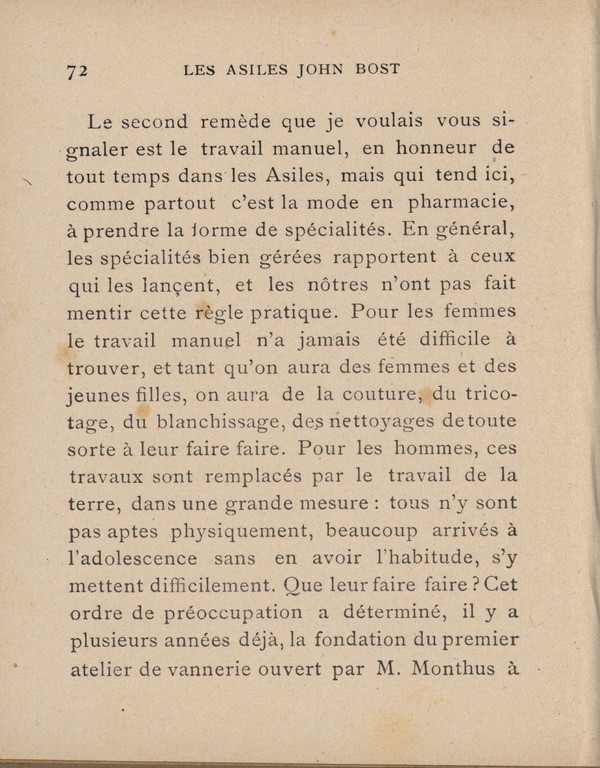 72 LES ASILES JOHN BOST

Le second remède que je voulais vous signaler est le travail manuel, en honneur de tout temps dans les Asiles, mais qui tend ici, comme partout c'est la mode en pharmacie, à prendre la forme de spécialités. En général, les spécialités bien gérées rapportent à ceux qui les lançent, et les nôtres n'ont pas fait mentir cette règle pratique. Pour les femmes le travail manuel n'a jamais été difficile à trouver, et tant qu'on aura des femmes et des jeunes filles, on aura de la couture, du tricotage, du blanchissage, des nettoyages de toute sorte à leur faire faire. Pour les hommes, ces travaux sont remplacés par le travail de la terre, dans une grande mesure : tous n'y sont pas aptes physiquement, beaucoup arrivés à l'adolescence sans en avoir l'habitude, s'y mettent difficilement. Que leur faire faire ? Cet ordre de préoccupation a déterminé, il y a plusieurs années déjà, la fondation du premier atelier de vannerie ouvert par M. Monthus à